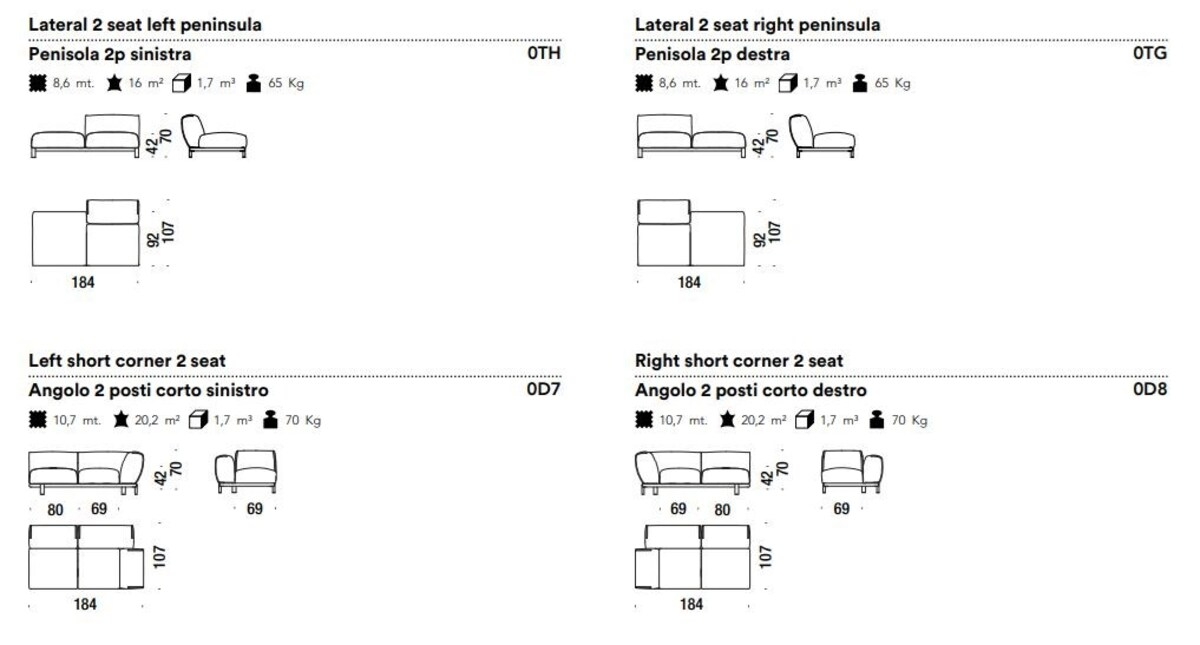 Lateral 2 seat left peninsula

Penisola 2p sinistra 0TH

8,6 mt. 16 m² 1,7 m³ 65 Kg

42 70

92 107

184

Lateral 2 seat right peninsula

Penisola 2p destra 0TG

8,6 mt. 16 m² 1,7 m³ 65 Kg

42 70

92 107

184

Left short corner 2 seat

Angolo 2 posti corto sinistro 0D7

10,7 mt. 20,2 m² 1,7 m³ 70 Kg

42 70

80 69 69

107

184

Right short corner 2 seat

Angolo 2 posti corto destro 0D8

10,7 mt. 20,2 m² 1,7 m³ 70 Kg

42 70

69 80 69

107

184